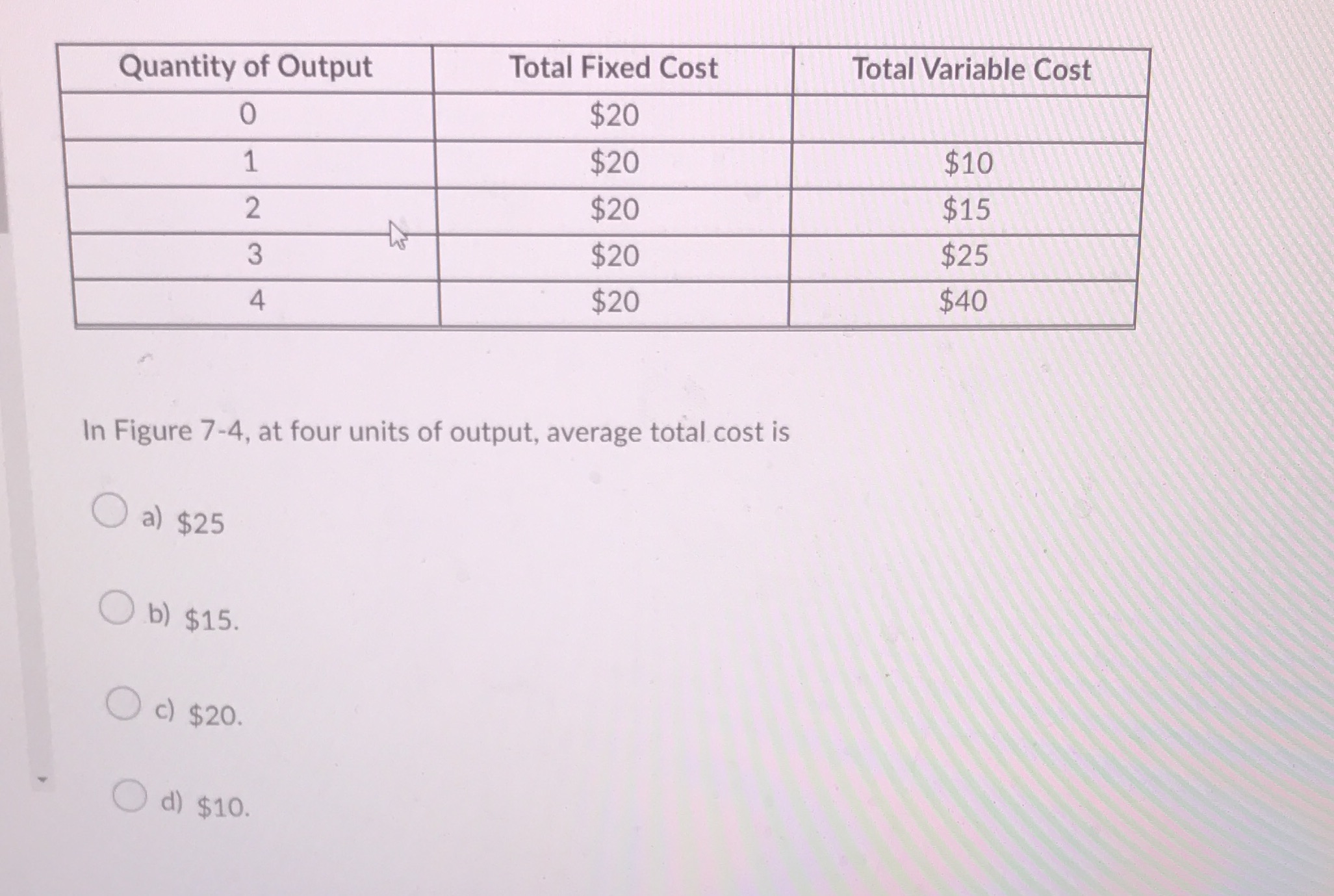 | Quantity of Output | Total Fixed Cost | Total Variable Cost |
|---|---|---|
| 0 | \$20 | |
| 1 | \$20 | \$10 |
| 2 | \$20 | \$15 |
| 3 | \$20 | \$25 |
| 4 | \$20 | \$40 |

In Figure 7-4, at four units of output, average total cost is

a) \$25

b) \$15.

c) \$20.

d) \$10.